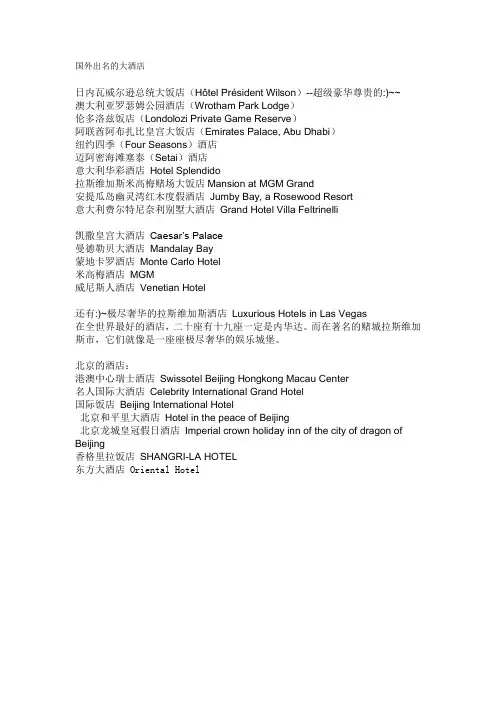 国外出名的大酒店

日内瓦威尔逊总统大饭店（Hôtel Président Wilson）--超级豪华尊贵的:)~~
澳大利亚罗瑟姆公园酒店（Wrotham Park Lodge）
伦多洛兹饭店（Londolozi Private Game Reserve）
阿联酋阿布扎比皇宫大饭店（Emirates Palace, Abu Dhabi）
纽约四季（Four Seasons）酒店
迈阿密海滩塞泰（Setai）酒店
意大利华彩酒店 Hotel Splendido
拉斯维加斯米高梅赌场大饭店 Mansion at MGM Grand
安提瓜岛幽灵湾红木度假酒店 Jumby Bay, a Rosewood Resort
意大利费尔特尼奈利别墅大酒店 Grand Hotel Villa Feltrinelli

凯撒皇宫大酒店 Caesar's Palace
曼德勒贝大酒店 Mandalay Bay
蒙地卡罗酒店 Monte Carlo Hotel
米高梅酒店 MGM
威尼斯人酒店 Venetian Hotel

还有:)~极尽奢华的拉斯维加斯酒店 Luxurious Hotels in Las Vegas
在全世界最好的酒店，二十座有十九座一定是内华达。而在著名的赌城拉斯维加斯市，它们就像是一座座极尽奢华的娱乐城堡。

北京的酒店：
港澳中心瑞士酒店 Swissotel Beijing Hongkong Macau Center
名人国际大酒店 Celebrity International Grand Hotel
国际饭店 Beijing International Hotel
北京和平里大酒店 Hotel in the peace of Beijing
北京龙城皇冠假日酒店 Imperial crown holiday inn of the city of dragon of Beijing
香格里拉饭店 SHANGRI-LA HOTEL
东方大酒店 Oriental Hotel